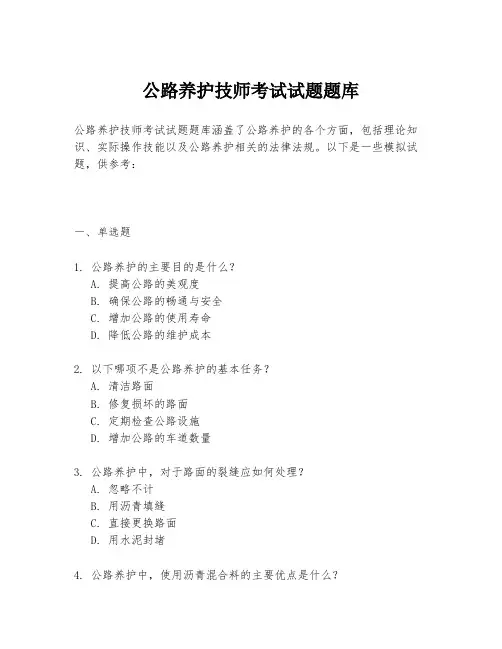 公路养护技师考试试题题库

公路养护技师考试试题题库涵盖了公路养护的各个方面，包括理论知识、实际操作技能以及公路养护相关的法律法规。以下是一些模拟试题，供参考：

一、单选题

1. 公路养护的主要目的是什么？
A. 提高公路的美观度
B. 确保公路的畅通与安全
C. 增加公路的使用寿命
D. 降低公路的维护成本

2. 以下哪项不是公路养护的基本任务？
A. 清洁路面
B. 修复损坏的路面
C. 定期检查公路设施
D. 增加公路的车道数量

3. 公路养护中，对于路面的裂缝应如何处理？
A. 忽略不计
B. 用沥青填缝
C. 直接更换路面
D. 用水泥封堵

4. 公路养护中，使用沥青混合料的主要优点是什么？